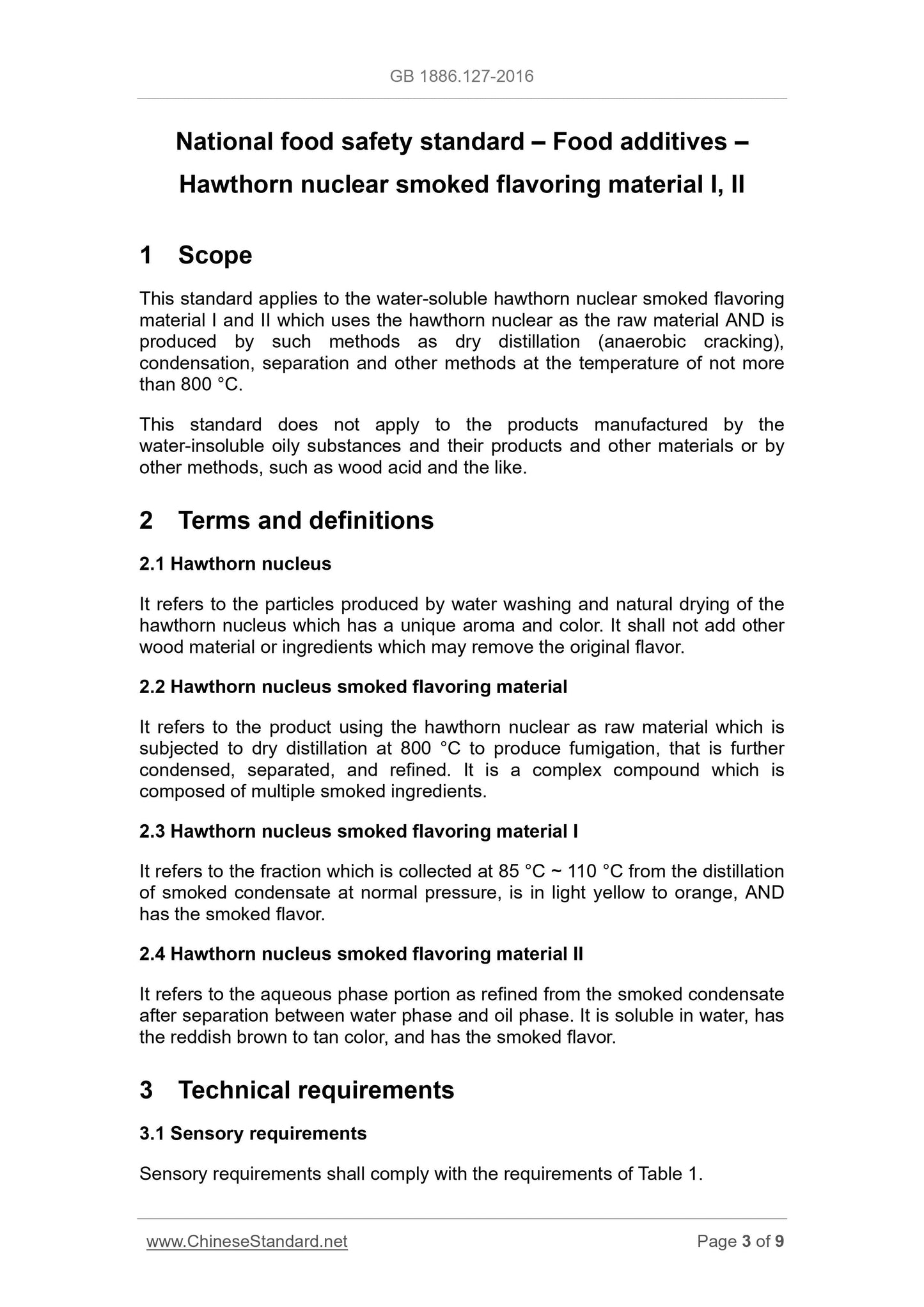 GB 1886.127-2016

National food safety standard – Food additives – Hawthorn nuclear smoked flavoring material I, II

1 Scope

This standard applies to the water-soluble hawthorn nuclear smoked flavoring material I and II which uses the hawthorn nuclear as the raw material AND is produced by such methods as dry distillation (anaerobic cracking), condensation, separation and other methods at the temperature of not more than 800 °C.

This standard does not apply to the products manufactured by the water-insoluble oily substances and their products and other materials or by other methods, such as wood acid and the like.

2 Terms and definitions

2.1 Hawthorn nucleus

It refers to the particles produced by water washing and natural drying of the hawthorn nucleus which has a unique aroma and color. It shall not add other wood material or ingredients which may remove the original flavor.

2.2 Hawthorn nucleus smoked flavoring material

It refers to the product using the hawthorn nuclear as raw material which is subjected to dry distillation at 800 °C to produce fumigation, that is further condensed, separated, and refined. It is a complex compound which is composed of multiple smoked ingredients.

2.3 Hawthorn nucleus smoked flavoring material I

It refers to the fraction which is collected at 85 °C ~ 110 °C from the distillation of smoked condensate at normal pressure, is in light yellow to orange, AND has the smoked flavor.

2.4 Hawthorn nucleus smoked flavoring material II

It refers to the aqueous phase portion as refined from the smoked condensate after separation between water phase and oil phase. It is soluble in water, has the reddish brown to tan color, and has the smoked flavor.

3 Technical requirements

3.1 Sensory requirements

Sensory requirements shall comply with the requirements of Table 1.

www.ChineseStandard.net Page 3 of 9